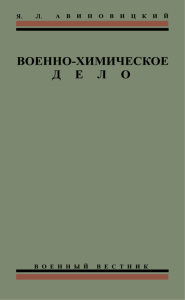 Я. Л. АВИНОВИЦКИЙ

ВОЕННО-ХИМИЧЕСКОЕ ДЕЛО

ВОЕННЫЙ ВЕСТНИК